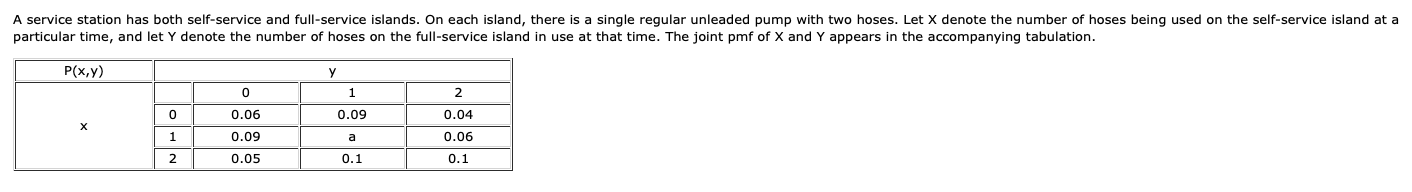 A service station has both self-service and full-service islands. On each island, there is a single regular unleaded pump with two hoses. Let X denote the number of hoses being used on the self-service island at a particular time, and let Y denote the number of hoses on the full-service island in use at that time. The joint pmf of X and Y appears in the accompanying tabulation.

| P(x,y) | | y | | |
|---|---|---|---|---|
| | | 0 | 1 | 2 |
| x | 0 | 0.06 | 0.09 | 0.04 |
| | 1 | 0.09 | a | 0.06 |
| | 2 | 0.05 | 0.1 | 0.1 |